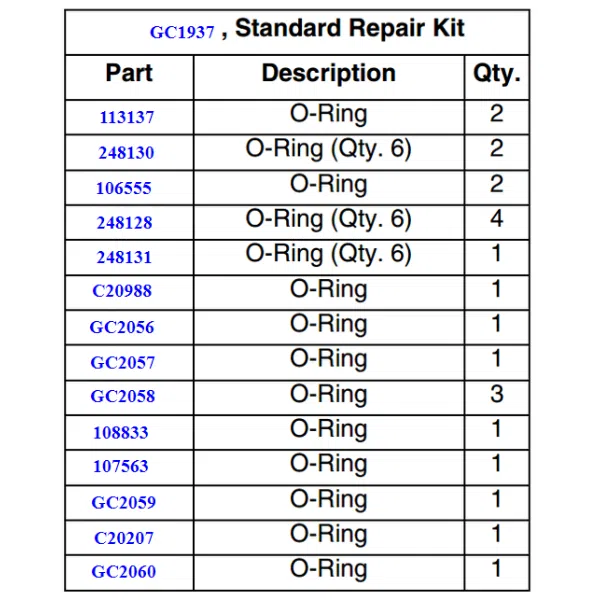 GC1937 , Standard Repair Kit

| Part | Description | Qty. |
|---|---|---|
| 113137 | O-Ring | 2 |
| 248130 | O-Ring (Qty. 6) | 2 |
| 106555 | O-Ring | 2 |
| 248128 | O-Ring (Qty. 6) | 4 |
| 248131 | O-Ring (Qty. 6) | 1 |
| C20988 | O-Ring | 1 |
| GC2056 | O-Ring | 1 |
| GC2057 | O-Ring | 1 |
| GC2058 | O-Ring | 3 |
| 108833 | O-Ring | 1 |
| 107563 | O-Ring | 1 |
| GC2059 | O-Ring | 1 |
| C20207 | O-Ring | 1 |
| GC2060 | O-Ring | 1 |